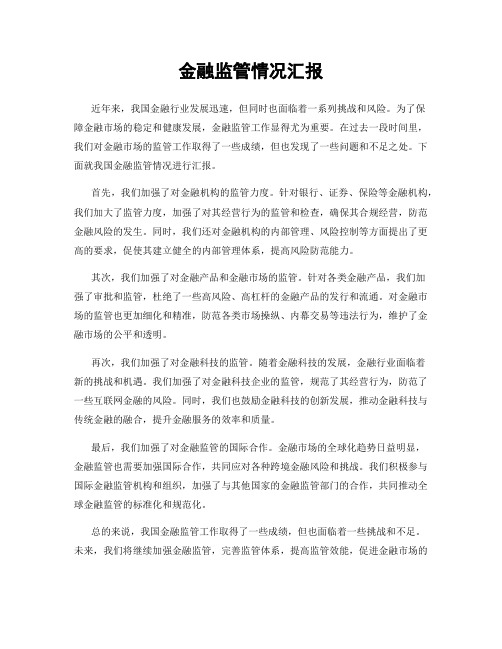 金融监管情况汇报

近年来，我国金融行业发展迅速，但同时也面临着一系列挑战和风险。为了保障金融市场的稳定和健康发展，金融监管工作显得尤为重要。在过去一段时间里，我们对金融市场的监管工作取得了一些成绩，但也发现了一些问题和不足之处。下面就我国金融监管情况进行汇报。

首先，我们加强了对金融机构的监管力度。针对银行、证券、保险等金融机构，我们加大了监管力度，加强了对其经营行为的监管和检查，确保其合规经营，防范金融风险的发生。同时，我们还对金融机构的内部管理、风险控制等方面提出了更高的要求，促使其建立健全的内部管理体系，提高风险防范能力。

其次，我们加强了对金融产品和金融市场的监管。针对各类金融产品，我们加强了审批和监管，杜绝了一些高风险、高杠杆的金融产品的发行和流通。对金融市场的监管也更加细化和精准，防范各类市场操纵、内幕交易等违法行为，维护了金融市场的公平和透明。

再次，我们加强了对金融科技的监管。随着金融科技的发展，金融行业面临着新的挑战和机遇。我们加强了对金融科技企业的监管，规范了其经营行为，防范了一些互联网金融的风险。同时，我们也鼓励金融科技的创新发展，推动金融科技与传统金融的融合，提升金融服务的效率和质量。

最后，我们加强了对金融监管的国际合作。金融市场的全球化趋势日益明显，金融监管也需要加强国际合作，共同应对各种跨境金融风险和挑战。我们积极参与国际金融监管机构和组织，加强了与其他国家的金融监管部门的合作，共同推动全球金融监管的标准化和规范化。

总的来说，我国金融监管工作取得了一些成绩，但也面临着一些挑战和不足。未来，我们将继续加强金融监管，完善监管体系，提高监管效能，促进金融市场的